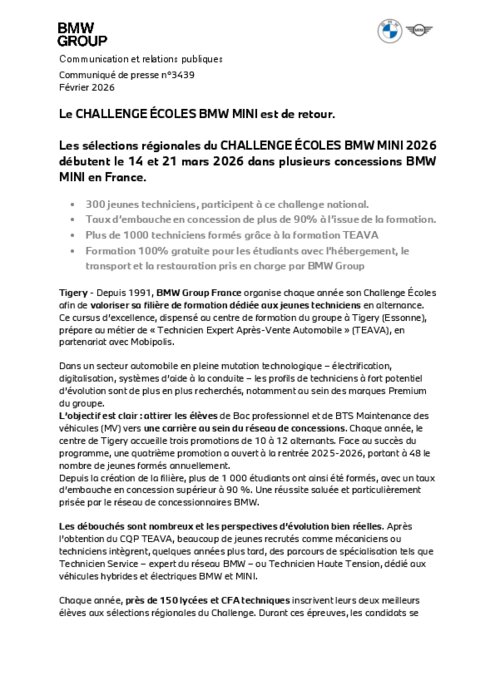 BMW GROUP

Communication et relations publiques
Communiqué de presse n°3439
Février 2026

Le CHALLENGE ÉCOLES BMW MINI est de retour.

Les sélections régionales du CHALLENGE ÉCOLES BMW MINI 2026 débutent le 14 et 21 mars 2026 dans plusieurs concessions BMW MINI en France.

• 300 jeunes techniciens, participent à ce challenge national.
• Taux d'embauche en concession de plus de 90% à l'issue de la formation.
• Plus de 1000 techniciens formés grâce à la formation TEAVA
• Formation 100% gratuite pour les étudiants avec l'hébergement, le transport et la restauration pris en charge par BMW Group

Tigery - Depuis 1991, BMW Group France organise chaque année son Challenge Écoles afin de valoriser sa filière de formation dédiée aux jeunes techniciens en alternance. Ce cursus d'excellence, dispensé au centre de formation du groupe à Tigery (Essonne), prépare au métier de « Technicien Expert Après-Vente Automobile » (TEAVA), en partenariat avec Mobipolis.

Dans un secteur automobile en pleine mutation technologique – électrification, digitalisation, systèmes d'aide à la conduite – les profils de techniciens à fort potentiel d'évolution sont de plus en plus recherchés, notamment au sein des marques Premium du groupe.
L'objectif est clair : attirer les élèves de Bac professionnel et de BTS Maintenance des véhicules (MV) vers une carrière au sein du réseau de concessions. Chaque année, le centre de Tigery accueille trois promotions de 10 à 12 alternants. Face au succès du programme, une quatrième promotion a ouvert à la rentrée 2025-2026, portant à 48 le nombre de jeunes formés annuellement.
Depuis la création de la filière, plus de 1 000 étudiants ont ainsi été formés, avec un taux d'embauche en concession supérieur à 90 %. Une réussite saluée et particulièrement prisée par le réseau de concessionnaires BMW.

Les débouchés sont nombreux et les perspectives d'évolution bien réelles. Après l'obtention du CQP TEAVA, beaucoup de jeunes recrutés comme mécaniciens ou techniciens intègrent, quelques années plus tard, des parcours de spécialisation tels que Technicien Service – expert du réseau BMW – ou Technicien Haute Tension, dédié aux véhicules hybrides et électriques BMW et MINI.

Chaque année, près de 150 lycées et CFA techniques inscrivent leurs deux meilleurs élèves aux sélections régionales du Challenge. Durant ces épreuves, les candidats se